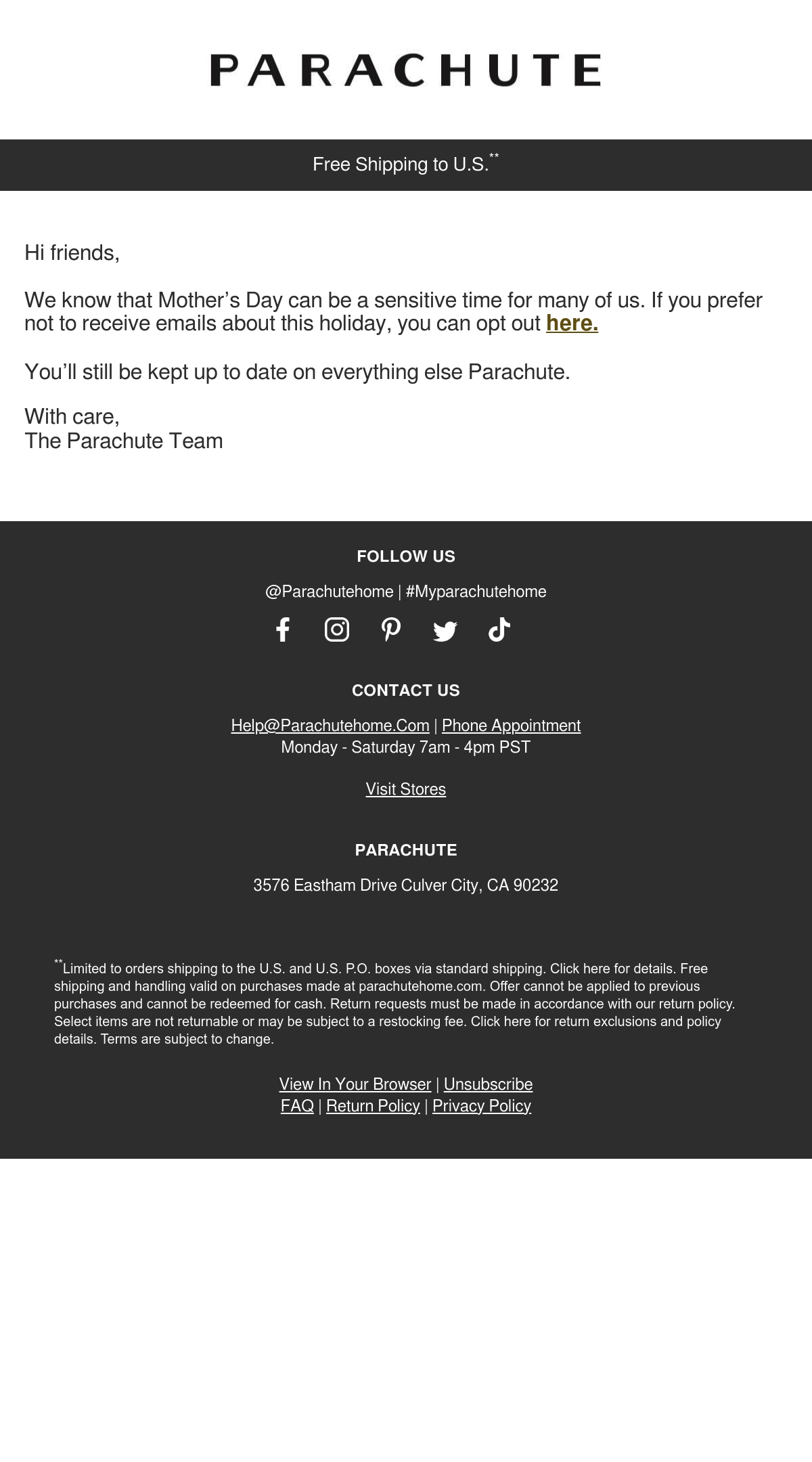 PARACHUTE

Free Shipping to U.S.**

Hi friends,

We know that Mother's Day can be a sensitive time for many of us. If you prefer not to receive emails about this holiday, you can opt out here.

You'll still be kept up to date on everything else Parachute.

With care,
The Parachute Team

FOLLOW US

@Parachutehome | #Myparachutehome

CONTACT US

Help@Parachutehome.Com | Phone Appointment
Monday - Saturday 7am - 4pm PST

Visit Stores

PARACHUTE

3576 Eastham Drive Culver City, CA 90232

**Limited to orders shipping to the U.S. and U.S. P.O. boxes via standard shipping. Click here for details. Free shipping and handling valid on purchases made at parachutehome.com. Offer cannot be applied to previous purchases and cannot be redeemed for cash. Return requests must be made in accordance with our return policy. Select items are not returnable or may be subject to a restocking fee. Click here for return exclusions and policy details. Terms are subject to change.

View In Your Browser | Unsubscribe
FAQ | Return Policy | Privacy Policy